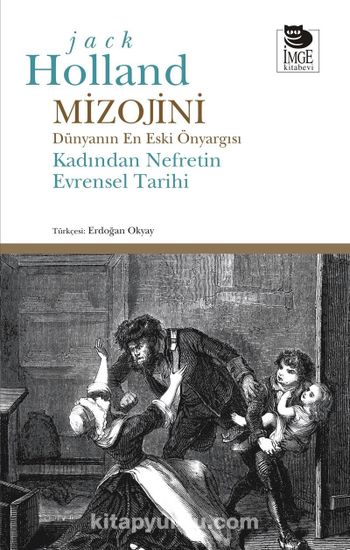 jack
Holland

İMGE
kitabevi

MİZOJİNİ
Dünyanın En Eski Önyargısı
Kadından Nefretin
Evrensel Tarihi

Türkçesi: Erdoğan Okyay

kitapyurdu.com